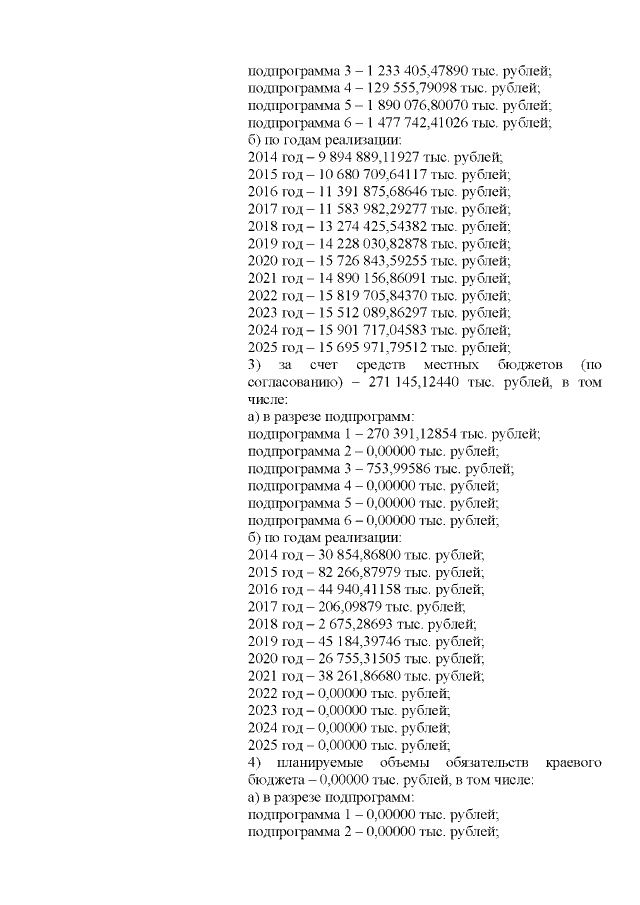 подпрограмма 3 – 1 233 405,47890 тыс. рублей;
подпрограмма 4 – 129 555,79098 тыс. рублей;
подпрограмма 5 – 1 890 076,80070 тыс. рублей;
подпрограмма 6 – 1 477 742,41026 тыс. рублей;
б) по годам реализации:
2014 год – 9 894 889,11927 тыс. рублей;
2015 год – 10 680 709,64117 тыс. рублей;
2016 год – 11 391 875,68646 тыс. рублей;
2017 год – 11 583 982,29277 тыс. рублей;
2018 год – 13 274 425,54382 тыс. рублей;
2019 год – 14 228 030,82878 тыс. рублей;
2020 год – 15 726 843,59255 тыс. рублей;
2021 год – 14 890 156,86091 тыс. рублей;
2022 год – 15 819 705,84370 тыс. рублей;
2023 год – 15 512 089,86297 тыс. рублей;
2024 год – 15 901 717,04583 тыс. рублей;
2025 год – 15 695 971,79512 тыс. рублей;
3) за счет средств местных бюджетов (по согласованию) – 271 145,12440 тыс. рублей, в том числе:
а) в разрезе подпрограмм:
подпрограмма 1 – 270 391,12854 тыс. рублей;
подпрограмма 2 – 0,00000 тыс. рублей;
подпрограмма 3 – 753,99586 тыс. рублей;
подпрограмма 4 – 0,00000 тыс. рублей;
подпрограмма 5 – 0,00000 тыс. рублей;
подпрограмма 6 – 0,00000 тыс. рублей;
б) по годам реализации:
2014 год – 30 854,86800 тыс. рублей;
2015 год – 82 266,87979 тыс. рублей;
2016 год – 44 940,41158 тыс. рублей;
2017 год – 206,09879 тыс. рублей;
2018 год – 2 675,28693 тыс. рублей;
2019 год – 45 184,39746 тыс. рублей;
2020 год – 26 755,31505 тыс. рублей;
2021 год – 38 261,86680 тыс. рублей;
2022 год – 0,00000 тыс. рублей;
2023 год – 0,00000 тыс. рублей;
2024 год – 0,00000 тыс. рублей;
2025 год – 0,00000 тыс. рублей;
4) планируемые объемы обязательств краевого бюджета – 0,00000 тыс. рублей, в том числе:
а) в разрезе подпрограмм:
подпрограмма 1 – 0,00000 тыс. рублей;
подпрограмма 2 – 0,00000 тыс. рублей;